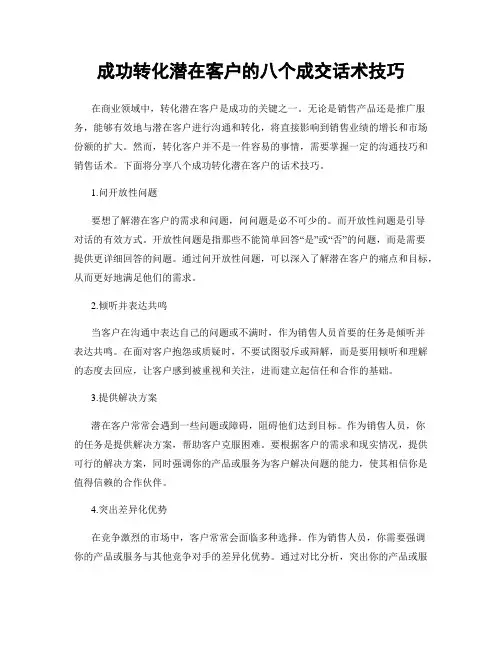 成功转化潜在客户的八个成交话术技巧

在商业领域中，转化潜在客户是成功的关键之一。无论是销售产品还是推广服务，能够有效地与潜在客户进行沟通和转化，将直接影响到销售业绩的增长和市场份额的扩大。然而，转化客户并不是一件容易的事情，需要掌握一定的沟通技巧和销售话术。下面将分享八个成功转化潜在客户的话术技巧。

1.问开放性问题

要想了解潜在客户的需求和问题，问问题是必不可少的。而开放性问题是引导对话的有效方式。开放性问题是指那些不能简单回答“是”或“否”的问题，而是需要提供更详细回答的问题。通过问开放性问题，可以深入了解潜在客户的痛点和目标，从而更好地满足他们的需求。

2.倾听并表达共鸣

当客户在沟通中表达自己的问题或不满时，作为销售人员首要的任务是倾听并表达共鸣。在面对客户抱怨或质疑时，不要试图驳斥或辩解，而是要用倾听和理解的态度去回应，让客户感到被重视和关注，进而建立起信任和合作的基础。

3.提供解决方案

潜在客户常常会遇到一些问题或障碍，阻碍他们达到目标。作为销售人员，你的任务是提供解决方案，帮助客户克服困难。要根据客户的需求和现实情况，提供可行的解决方案，同时强调你的产品或服务为客户解决问题的能力，使其相信你是值得信赖的合作伙伴。

4.突出差异化优势

在竞争激烈的市场中，客户常常会面临多种选择。作为销售人员，你需要强调你的产品或服务与其他竞争对手的差异化优势。通过对比分析，突出你的产品或服